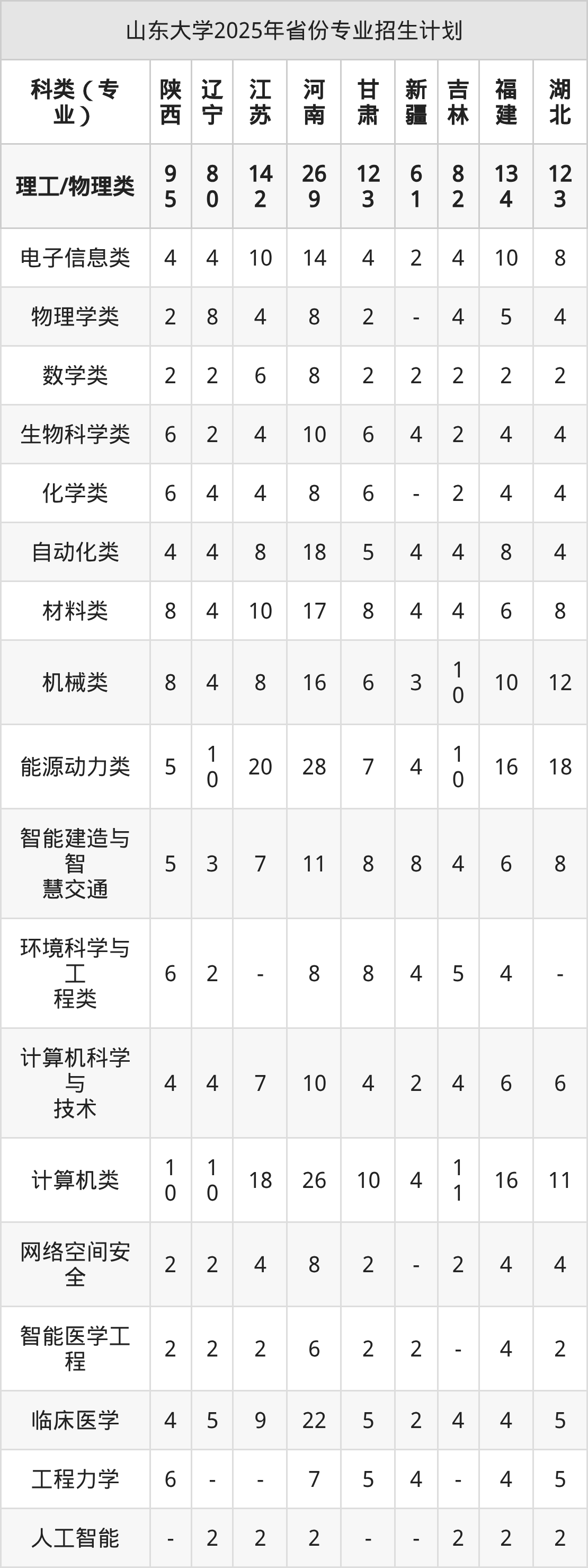 山东大学2025年省份专业招生计划

| 科类（专业） | 陕西 | 辽宁 | 江苏 | 河南 | 甘肃 | 新疆 | 吉林 | 福建 | 湖北 |
|---|---|---|---|---|---|---|---|---|---|
| 理工/物理类 | 95 | 80 | 142 | 269 | 123 | 61 | 82 | 134 | 123 |
| 电子信息类 | 4 | 4 | 10 | 14 | 4 | 2 | 4 | 10 | 8 |
| 物理学类 | 2 | 8 | 4 | 8 | 2 | - | 4 | 5 | 4 |
| 数学类 | 2 | 2 | 6 | 8 | 2 | 2 | 2 | 2 | 2 |
| 生物科学类 | 6 | 2 | 4 | 10 | 6 | 4 | 2 | 4 | 4 |
| 化学类 | 6 | 4 | 4 | 8 | 6 | - | 2 | 4 | 4 |
| 自动化类 | 4 | 4 | 8 | 18 | 5 | 4 | 4 | 8 | 4 |
| 材料类 | 8 | 4 | 10 | 17 | 8 | 4 | 4 | 6 | 8 |
| 机械类 | 8 | 4 | 8 | 16 | 6 | 3 | 10 | 10 | 12 |
| 能源动力类 | 5 | 10 | 20 | 28 | 7 | 4 | 10 | 16 | 18 |
| 智能建造与智慧交通 | 5 | 3 | 7 | 11 | 8 | 8 | 4 | 6 | 8 |
| 环境科学与工程类 | 6 | 2 | - | 8 | 8 | 4 | 5 | 4 | - |
| 计算机科学与技术 | 4 | 4 | 7 | 10 | 4 | 2 | 4 | 6 | 6 |
| 计算机类 | 10 | 10 | 18 | 26 | 10 | 4 | 11 | 16 | 11 |
| 网络空间安全 | 2 | 2 | 4 | 8 | 2 | - | 2 | 4 | 4 |
| 智能医学工程 | 2 | 2 | 2 | 6 | 2 | 2 | - | 4 | 2 |
| 临床医学 | 4 | 5 | 9 | 22 | 5 | 2 | 4 | 4 | 5 |
| 工程力学 | 6 | - | - | 7 | 5 | 4 | - | 4 | 5 |
| 人工智能 | - | 2 | 2 | 2 | - | - | 2 | 2 | 2 |